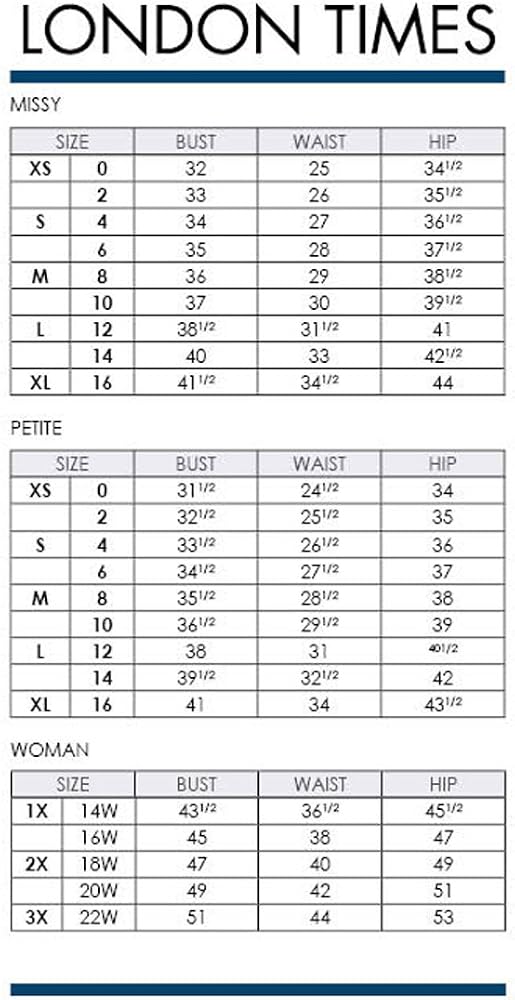 LONDON TIMES

MISSY

| SIZE | | BUST | WAIST | HIP |
|---|---|---|---|---|
| XS | 0 | 32 | 25 | $34^{1/2}$ |
| | 2 | 33 | 26 | $35^{1/2}$ |
| S | 4 | 34 | 27 | $36^{1/2}$ |
| | 6 | 35 | 28 | $37^{1/2}$ |
| M | 8 | 36 | 29 | $38^{1/2}$ |
| | 10 | 37 | 30 | $39^{1/2}$ |
| L | 12 | $38^{1/2}$ | $31^{1/2}$ | 41 |
| | 14 | 40 | 33 | $42^{1/2}$ |
| XL | 16 | $41^{1/2}$ | $34^{1/2}$ | 44 |

PETITE

| SIZE | | BUST | WAIST | HIP |
|---|---|---|---|---|
| XS | 0 | $31^{1/2}$ | $24^{1/2}$ | 34 |
| | 2 | $32^{1/2}$ | $25^{1/2}$ | 35 |
| S | 4 | $33^{1/2}$ | $26^{1/2}$ | 36 |
| | 6 | $34^{1/2}$ | $27^{1/2}$ | 37 |
| M | 8 | $35^{1/2}$ | $28^{1/2}$ | 38 |
| | 10 | $36^{1/2}$ | $29^{1/2}$ | 39 |
| L | 12 | 38 | 31 | $40^{1/2}$ |
| | 14 | $39^{1/2}$ | $32^{1/2}$ | 42 |
| XL | 16 | 41 | 34 | $43^{1/2}$ |

WOMAN

| SIZE | | BUST | WAIST | HIP |
|---|---|---|---|---|
| 1X | 14W | $43^{1/2}$ | $36^{1/2}$ | $45^{1/2}$ |
| | 16W | 45 | 38 | 47 |
| 2X | 18W | 47 | 40 | 49 |
| | 20W | 49 | 42 | 51 |
| 3X | 22W | 51 | 44 | 53 |